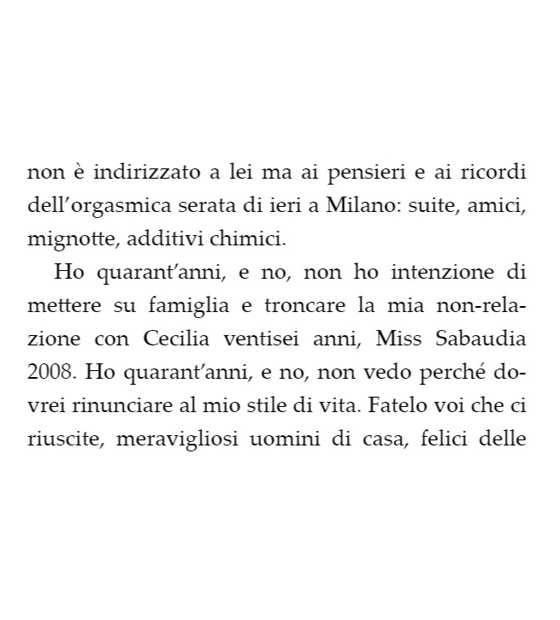 non è indirizzato a lei ma ai pensieri e ai ricordi dell'orgasmica serata di ieri a Milano: suite, amici, mignotte, additivi chimici.

Ho quarant'anni, e no, non ho intenzione di mettere su famiglia e troncare la mia non-relazione con Cecilia ventisei anni, Miss Sabaudia 2008. Ho quarant'anni, e no, non vedo perché dovrei rinunciare al mio stile di vita. Fatelo voi che ci riuscite, meravigliosi uomini di casa, felici delle